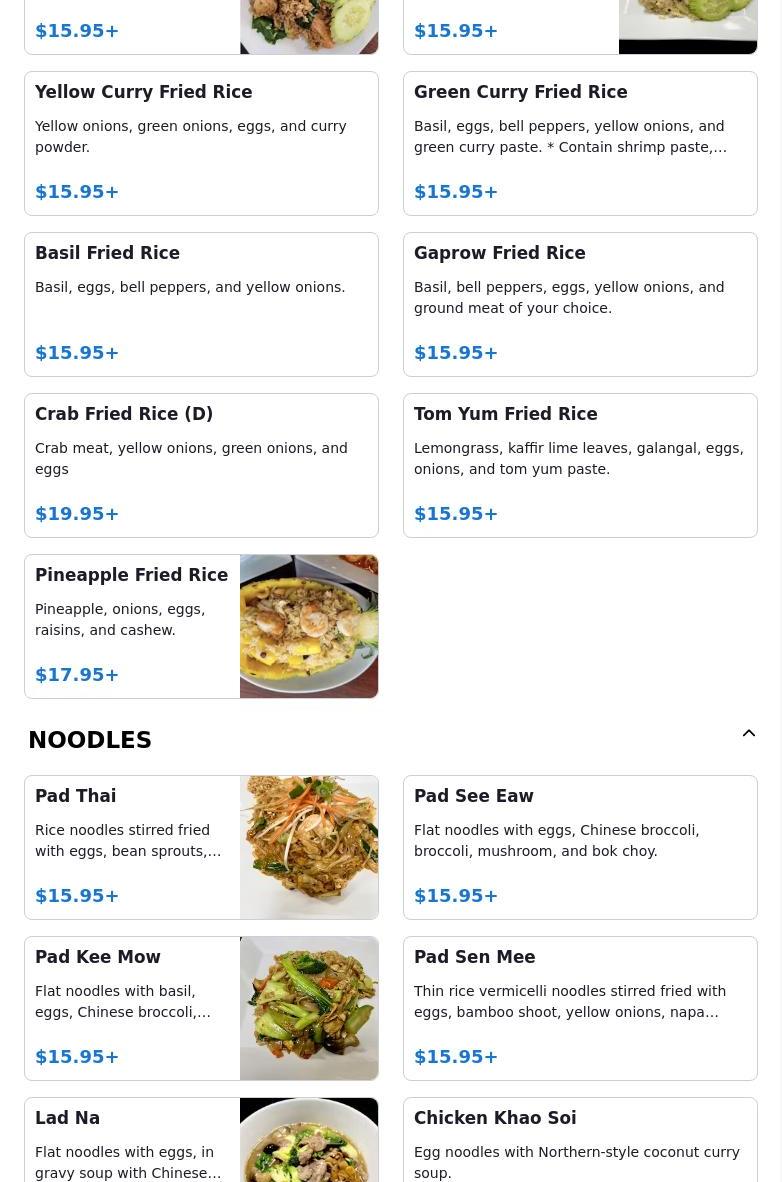 $15.95+

$15.95+

Yellow Curry Fried Rice
Yellow onions, green onions, eggs, and curry powder.
$15.95+

Green Curry Fried Rice
Basil, eggs, bell peppers, yellow onions, and green curry paste. * Contain shrimp paste,…
$15.95+

Basil Fried Rice
Basil, eggs, bell peppers, and yellow onions.
$15.95+

Gaprow Fried Rice
Basil, bell peppers, eggs, yellow onions, and ground meat of your choice.
$15.95+

Crab Fried Rice (D)
Crab meat, yellow onions, green onions, and eggs
$19.95+

Tom Yum Fried Rice
Lemongrass, kaffir lime leaves, galangal, eggs, onions, and tom yum paste.
$15.95+

Pineapple Fried Rice
Pineapple, onions, eggs, raisins, and cashew.
$17.95+

NOODLES

Pad Thai
Rice noodles stirred fried with eggs, bean sprouts,…
$15.95+

Pad See Eaw
Flat noodles with eggs, Chinese broccoli, broccoli, mushroom, and bok choy.
$15.95+

Pad Kee Mow
Flat noodles with basil, eggs, Chinese broccoli,…
$15.95+

Pad Sen Mee
Thin rice vermicelli noodles stirred fried with eggs, bamboo shoot, yellow onions, napa…
$15.95+

Lad Na
Flat noodles with eggs, in gravy soup with Chinese…

Chicken Khao Soi
Egg noodles with Northern-style coconut curry soup.